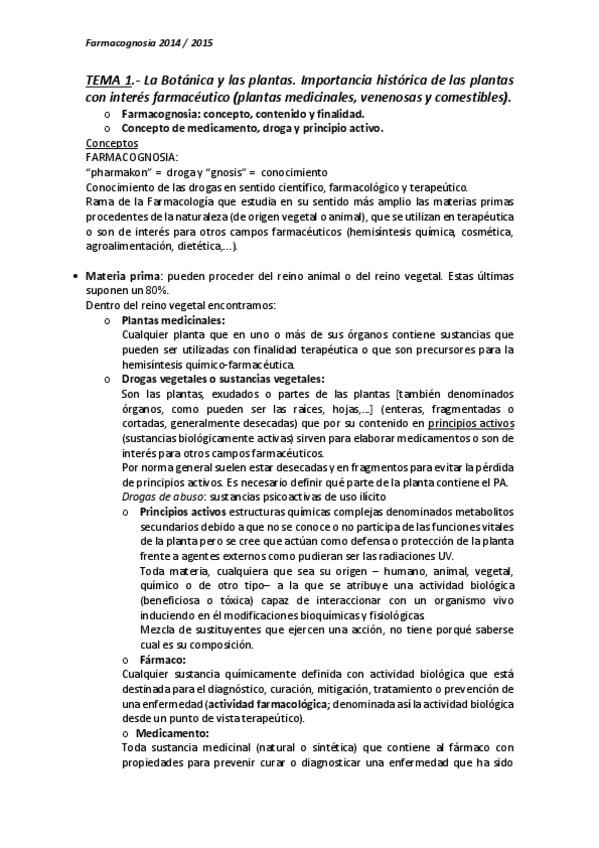 Farmacognosia 2014 / 2015

TEMA 1.- La Botánica y las plantas. Importancia histórica de las plantas con interés farmacéutico (plantas medicinales, venenosas y comestibles).

o Farmacognosia: concepto, contenido y finalidad.
o Concepto de medicamento, droga y principio activo.

Conceptos
FARMACOGNOSIA:
"pharmakon" = droga y "gnosis" = conocimiento
Conocimiento de las drogas en sentido científico, farmacológico y terapeútico.
Rama de la Farmacología que estudia en su sentido más amplio las materias primas procedentes de la naturaleza (de origen vegetal o animal), que se utilizan en terapéutica o son de interés para otros campos farmacéuticos (hemisíntesis química, cosmética, agroalimentación, dietética,...).

• Materia prima: pueden proceder del reino animal o del reino vegetal. Estas últimas suponen un 80%.
Dentro del reino vegetal encontramos:
o Plantas medicinales:
Cualquier planta que en uno o más de sus órganos contiene sustancias que pueden ser utilizadas con finalidad terapéutica o que son precursores para la hemisíntesis químico-farmacéutica.
o Drogas vegetales o sustancias vegetales:
Son las plantas, exudados o partes de las plantas [también denominados órganos, como pueden ser las raíces, hojas,...] (enteras, fragmentadas o cortadas, generalmente desecadas) que por su contenido en principios activos (sustancias biológicamente activas) sirven para elaborar medicamentos o son de interés para otros campos farmacéuticos.
Por norma general suelen estar desecadas y en fragmentos para evitar la pérdida de principios activos. Es necesario definir qué parte de la planta contiene el PA.
Drogas de abuso: sustancias psicoactivas de uso ilícito
o Principios activos estructuras químicas complejas denominados metabolitos secundarios debido a que no se conoce o no participa de las funciones vitales de la planta pero se cree que actúan como defensa o protección de la planta frente a agentes externos como pudieran ser las radiaciones UV.
Toda materia, cualquiera que sea su origen – humano, animal, vegetal, químico o de otro tipo– a la que se atribuye una actividad biológica (beneficiosa o tóxica) capaz de interaccionar con un organismo vivo induciendo en él modificaciones bioquímicas y fisiológicas
Mezcla de sustituyentes que ejercen una acción, no tiene porqué saberse cual es su composición.
o Fármaco:
Cualquier sustancia químicamente definida con actividad biológica que está destinada para el diagnóstico, curación, mitigación, tratamiento o prevención de una enfermedad (actividad farmacológica; denominada así la actividad biológica desde un punto de vista terapeútico).
o Medicamento:
Toda sustancia medicinal (natural o sintética) que contiene al fármaco con propiedades para prevenir curar o diagnosticar una enfermedad que ha sido